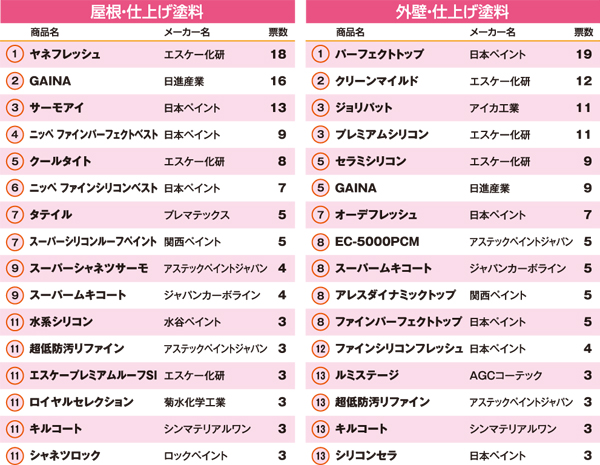 屋根・仕上げ塗料

| | 商品名 | メーカー名 | 票数 |
|---|---|---|---|
| 1 | ヤネフレッシュ | エスケー化研 | 18 |
| 2 | GAINA | 日進産業 | 16 |
| 3 | サーモアイ | 日本ペイント | 13 |
| 4 | ニッペ ファインパーフェクトベスト | 日本ペイント | 9 |
| 5 | クールタイト | エスケー化研 | 8 |
| 6 | ニッペ ファインシリコンベスト | 日本ペイント | 7 |
| 7 | タテイル | プレマテックス | 5 |
| 7 | スーパーシリコンルーフペイント | 関西ペイント | 5 |
| 9 | スーパーシャネツサーモ | アステックペイントジャパン | 4 |
| 9 | スーパームキコート | ジャパンカーボライン | 4 |
| 11 | 水系シリコン | 水谷ペイント | 3 |
| 11 | 超低防汚リファイン | アステックペイントジャパン | 3 |
| 11 | エスケープレミアムルーフSI | エスケー化研 | 3 |
| 11 | ロイヤルセレクション | 菊水化学工業 | 3 |
| 11 | キルコート | シンマテリアルワン | 3 |
| 11 | シャネツロック | ロックペイント | 3 |

外壁・仕上げ塗料

| | 商品名 | メーカー名 | 票数 |
|---|---|---|---|
| 1 | パーフェクトトップ | 日本ペイント | 19 |
| 2 | クリーンマイルド | エスケー化研 | 12 |
| 3 | ジョリパット | アイカ工業 | 11 |
| 3 | プレミアムシリコン | エスケー化研 | 11 |
| 5 | セラミシリコン | エスケー化研 | 9 |
| 5 | GAINA | 日進産業 | 9 |
| 7 | オーデフレッシュ | 日本ペイント | 7 |
| 8 | EC-5000PCM | アステックペイントジャパン | 5 |
| 8 | スーパームキコート | ジャパンカーボライン | 5 |
| 8 | アレスダイナミックトップ | 関西ペイント | 5 |
| 8 | ファインパーフェクトトップ | 日本ペイント | 5 |
| 12 | ファインシリコンフレッシュ | 日本ペイント | 4 |
| 13 | ルミステージ | AGCコーテック | 3 |
| 13 | 超低防汚リファイン | アステックペイントジャパン | 3 |
| 13 | キルコート | シンマテリアルワン | 3 |
| 13 | シリコンセラ | 日本ペイント | 3 |